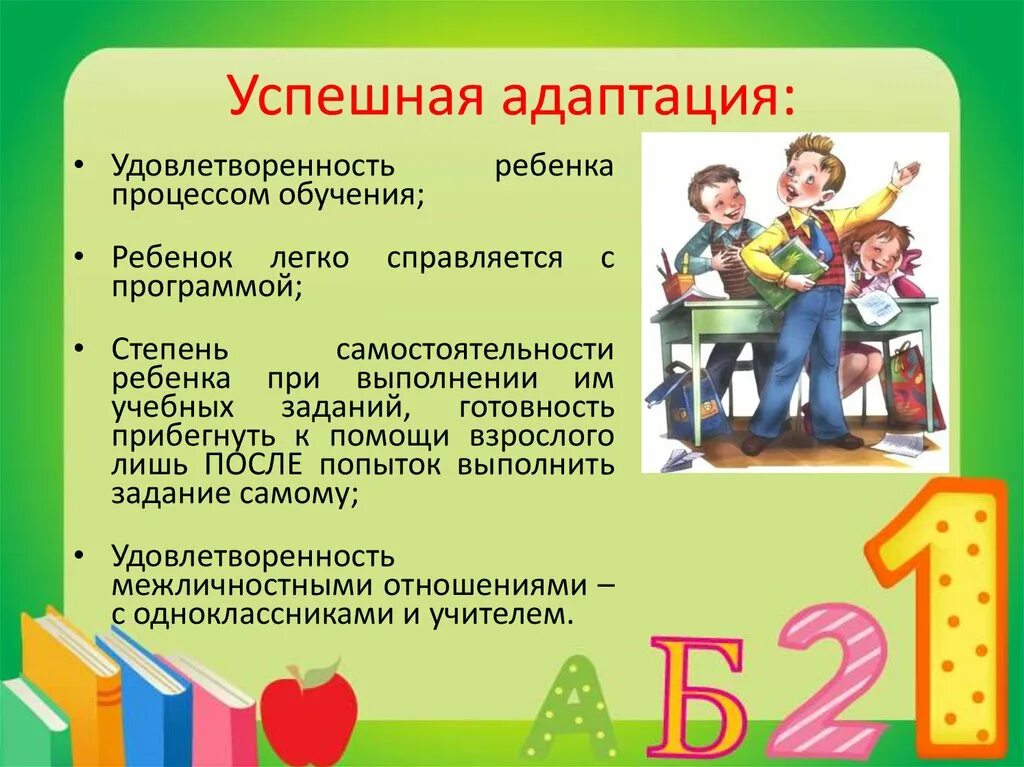 Успешная адаптация:

• Удовлетворенность ребенка процессом обучения;

• Ребенок легко справляется с программой;

• Степень самостоятельности ребенка при выполнении им учебных заданий, готовность прибегнуть к помощи взрослого лишь ПОСЛЕ попыток выполнить задание самому;

• Удовлетворенность межличностными отношениями – с одноклассниками и учителем.

А Б 2 1